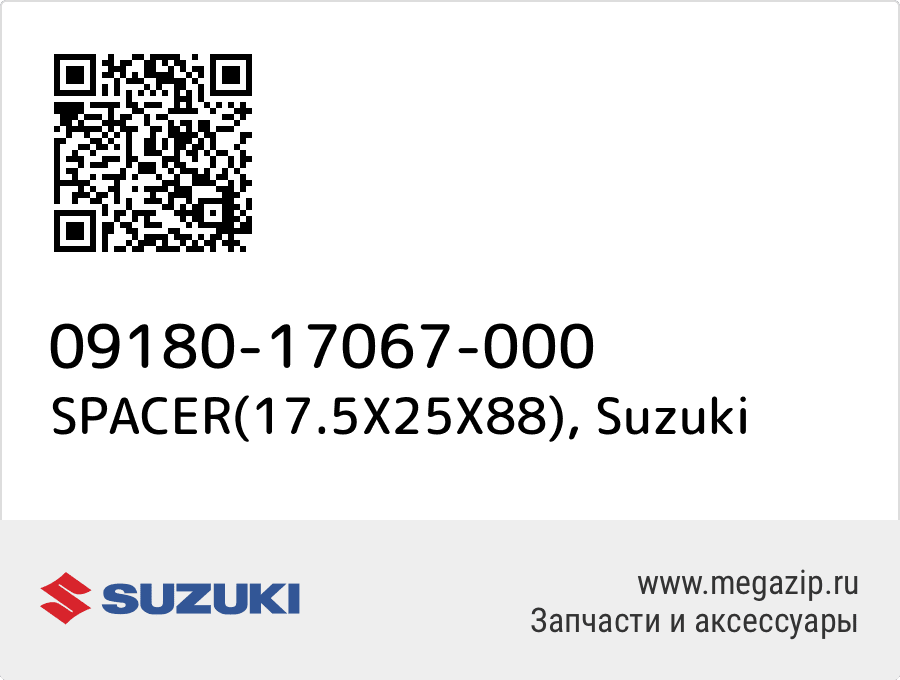 09180-17067-000
SPACER(17.5X25X88), Suzuki

SUZUKI

www.megazip.ru
Запчасти и аксессуары